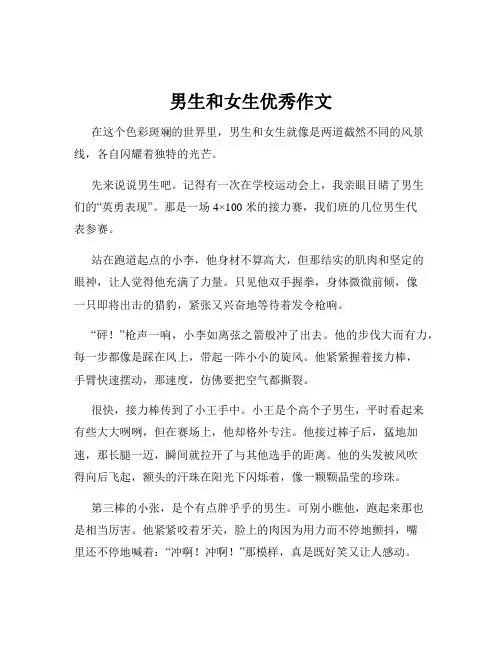 男生和女生优秀作文

在这个色彩斑斓的世界里，男生和女生就像是两道截然不同的风景线，各自闪耀着独特的光芒。

先来说说男生吧。记得有一次在学校运动会上，我亲眼目睹了男生们的“英勇表现”。那是一场 4×100 米的接力赛，我们班的几位男生代表参赛。

站在跑道起点的小李，他身材不算高大，但那结实的肌肉和坚定的眼神，让人觉得他充满了力量。只见他双手握拳，身体微微前倾，像一只即将出击的猎豹，紧张又兴奋地等待着发令枪响。

“砰！”枪声一响，小李如离弦之箭般冲了出去。他的步伐大而有力，每一步都像是踩在风上，带起一阵小小的旋风。他紧紧握着接力棒，手臂快速摆动，那速度，仿佛要把空气都撕裂。

很快，接力棒传到了小王手中。小王是个高个子男生，平时看起来有些大大咧咧，但在赛场上，他却格外专注。他接过棒子后，猛地加速，那长腿一迈，瞬间就拉开了与其他选手的距离。他的头发被风吹得向后飞起，额头的汗珠在阳光下闪烁着，像一颗颗晶莹的珍珠。

第三棒的小张，是个有点胖乎乎的男生。可别小瞧他，跑起来那也是相当厉害。他紧紧咬着牙关，脸上的肉因为用力而不停地颤抖，嘴里还不停地喊着：“冲啊！冲啊！”那模样，真是既好笑又让人感动。